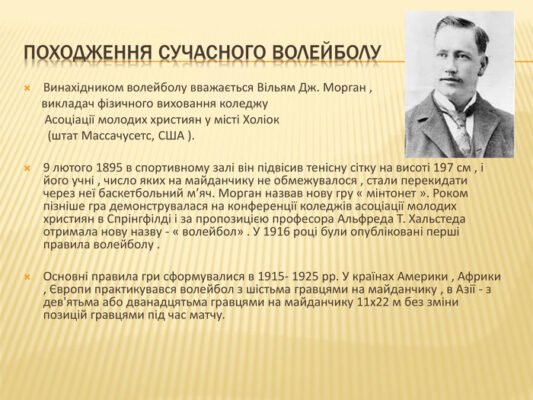 ПОХОДЖЕННЯ СУЧАСНОГО ВОЛЕЙБОЛУ

Винахідником волейболу вважається Вільям Дж. Морган , викладач фізичного виховання коледжу Асоціації молодих християн у місті Холіок (штат Массачусетс, США ).

9 лютого 1895 в спортивному залі він підвісив тенісну сітку на висоті 197 см , і його учні , число яких на майданчику не обмежувалося , стали перекидати через неї баскетбольний м'яч. Морган назвав нову гру « мінтонет ». Роком пізніше гра демонструвалася на конференції коледжів асоціації молодих християн в Спрінгфілді і за пропозицією професора Альфреда Т. Хальстеда отримала нову назву - « волейбол» . У 1916 році були опубліковані перші правила волейболу .

Основні правила гри сформувалися в 1915- 1925 рр. У країнах Америки , Африки , Європи практикувався волейбол з шістьма гравцями на майданчику , в Азії - з дев'ятьма або дванадцятьма гравцями на майданчику 11х22 м без зміни позицій гравцями під час матчу.